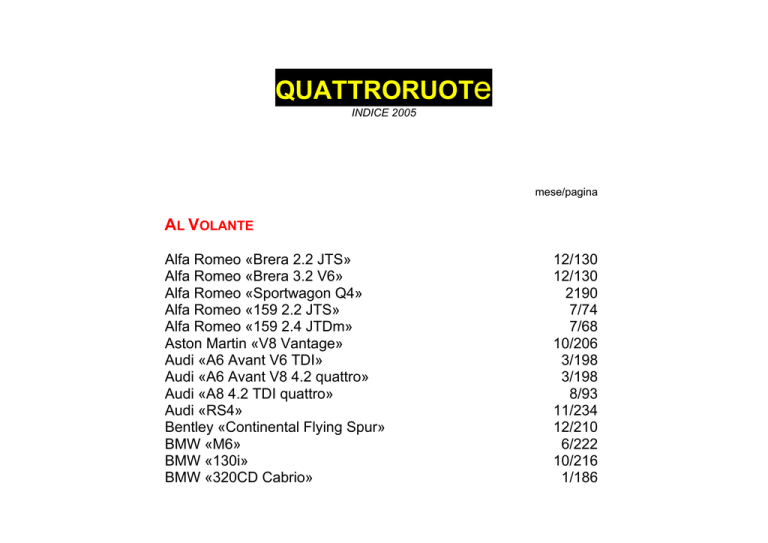 QUATTRORUOTe
INDICE 2005

mese/pagina

AL VOLANTE

| | |
|---|---|
| Alfa Romeo «Brera 2.2 JTS» | 12/130 |
| Alfa Romeo «Brera 3.2 V6» | 12/130 |
| Alfa Romeo «Sportwagon Q4» | 2190 |
| Alfa Romeo «159 2.2 JTS» | 7/74 |
| Alfa Romeo «159 2.4 JTDm» | 7/68 |
| Aston Martin «V8 Vantage» | 10/206 |
| Audi «A6 Avant V6 TDI» | 3/198 |
| Audi «A6 Avant V8 4.2 quattro» | 3/198 |
| Audi «A8 4.2 TDI quattro» | 8/93 |
| Audi «RS4» | 11/234 |
| Bentley «Continental Flying Spur» | 12/210 |
| BMW «M6» | 6/222 |
| BMW «130i» | 10/216 |
| BMW «320CD Cabrio» | 1/186 |